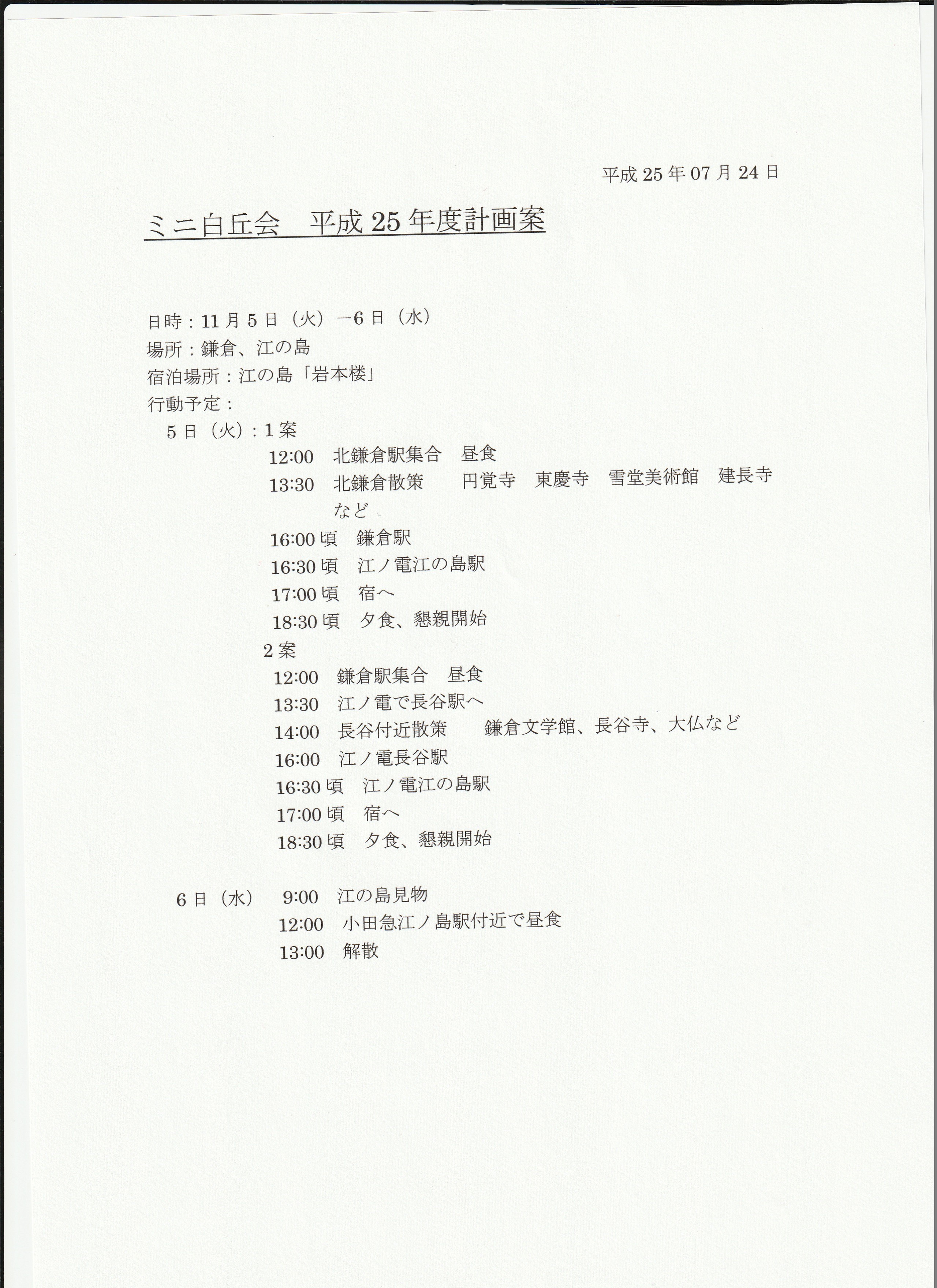 平成 25 年 07 月 24 日

ミニ白丘会　平成 25 年度計画案

日時：11 月 5 日（火）－6 日（水）
場所：鎌倉、江の島
宿泊場所：江の島「岩本楼」
行動予定：
5 日（火）：1 案
12:00　北鎌倉駅集合　昼食
13:30　北鎌倉散策　　円覚寺　東慶寺　雪堂美術館　建長寺など
16:00 頃　鎌倉駅
16:30 頃　江ノ電江の島駅
17:00 頃　宿へ
18:30 頃　夕食、懇親開始
2 案
12:00　鎌倉駅集合　昼食
13:30　江ノ電で長谷駅へ
14:00　長谷付近散策　　鎌倉文学館、長谷寺、大仏など
16:00　江ノ電長谷駅
16:30 頃　江ノ電江の島駅
17:00 頃　宿へ
18:30 頃　夕食、懇親開始

6 日（水）　9:00　江の島見物
12:00　小田急江ノ島駅付近で昼食
13:00　解散